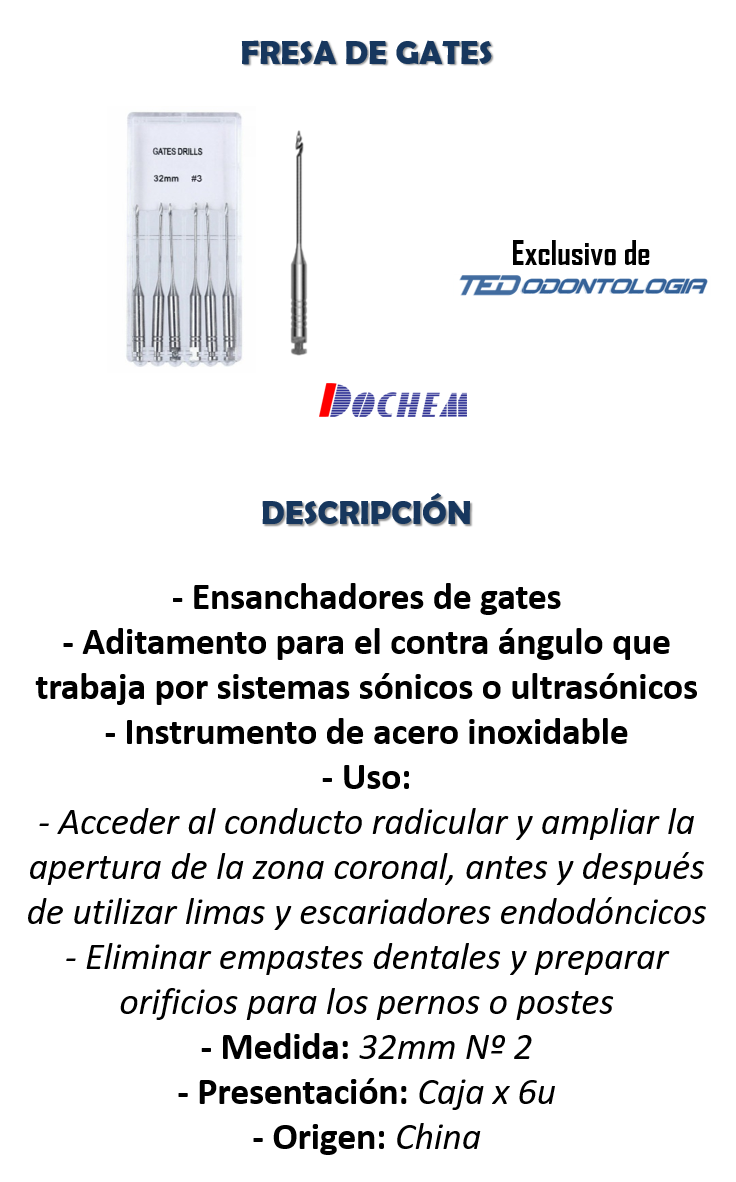 FRESA DE GATES

GATES DRILLS

32mm #3

Exclusivo de
TED ODONTOLOGIA

DOCHEM

DESCRIPCIÓN

- Ensanchadores de gates
- Aditamento para el contra ángulo que trabaja por sistemas sónicos o ultrasónicos
- Instrumento de acero inoxidable
- Uso:
- Acceder al conducto radicular y ampliar la apertura de la zona coronal, antes y después de utilizar limas y escariadores endodóncicos
- Eliminar empastes dentales y preparar orificios para los pernos o postes
- Medida: 32mm Nº 2
- Presentación: Caja x 6u
- Origen: China